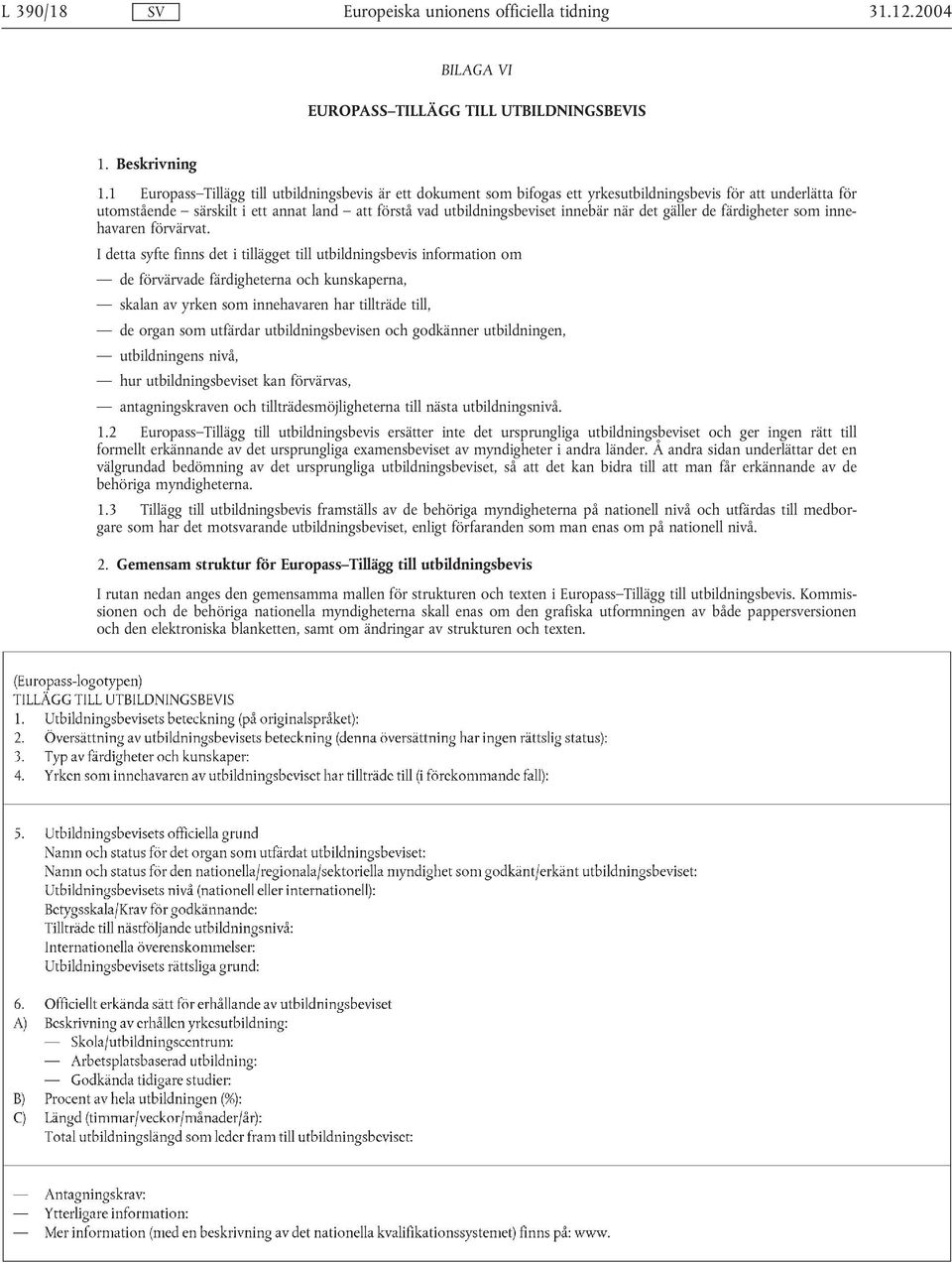 L 390/18 SV Europeiska unionens officiella tidning 31.12.2004

BILAGA VI

EUROPASS–TILLÄGG TILL UTBILDNINGSBEVIS

1. Beskrivning

1.1 Europass–Tillägg till utbildningsbevis är ett dokument som bifogas ett yrkesutbildningsbevis för att underlätta för utomstående – särskilt i ett annat land – att förstå vad utbildningsbeviset innebär när det gäller de färdigheter som innehavaren förvärvat.

I detta syfte finns det i tillägget till utbildningsbevis information om

— de förvärvade färdigheterna och kunskaperna,

— skalan av yrken som innehavaren har tillträde till,

— de organ som utfärdar utbildningsbevisen och godkänner utbildningen,

— utbildningens nivå,

— hur utbildningsbeviset kan förvärvas,

— antagningskraven och tillträdesmöjligheterna till nästa utbildningsnivå.

1.2 Europass–Tillägg till utbildningsbevis ersätter inte det ursprungliga utbildningsbeviset och ger ingen rätt till formellt erkännande av det ursprungliga examensbeviset av myndigheter i andra länder. Å andra sidan underlättar det en välgrundad bedömning av det ursprungliga utbildningsbeviset, så att det kan bidra till att man får erkännande av de behöriga myndigheterna.

1.3 Tillägg till utbildningsbevis framställs av de behöriga myndigheterna på nationell nivå och utfärdas till medborgare som har det motsvarande utbildningsbeviset, enligt förfaranden som man enas om på nationell nivå.

2. Gemensam struktur för Europass–Tillägg till utbildningsbevis

I rutan nedan anges den gemensamma mallen för strukturen och texten i Europass–Tillägg till utbildningsbevis. Kommissionen och de behöriga nationella myndigheterna skall enas om den grafiska utformningen av både pappersversionen och den elektroniska blanketten, samt om ändringar av strukturen och texten.

(Europass-logotypen)
TILLÄGG TILL UTBILDNINGSBEVIS
1. Utbildningsbevisets beteckning (på originalspråket):
2. Översättning av utbildningsbevisets beteckning (denna översättning har ingen rättslig status):
3. Typ av färdigheter och kunskaper:
4. Yrken som innehavaren av utbildningsbeviset har tillträde till (i förekommande fall):

5. Utbildningsbevisets officiella grund
Namn och status för det organ som utfärdat utbildningsbeviset:
Namn och status för den nationella/regionala/sektoriella myndighet som godkänt/erkänt utbildningsbeviset:
Utbildningsbevisets nivå (nationell eller internationell):
Betygsskala/Krav för godkännande:
Tillträde till nästföljande utbildningsnivå:
Internationella överenskommelser:
Utbildningsbevisets rättsliga grund:

6. Officiellt erkända sätt för erhållande av utbildningsbeviset
A) Beskrivning av erhållen yrkesutbildning:
— Skola/utbildningscentrum:
— Arbetsplatsbaserad utbildning:
— Godkända tidigare studier:
B) Procent av hela utbildningen (%):
C) Längd (timmar/veckor/månader/år):
Total utbildningslängd som leder fram till utbildningsbeviset:

— Antagningskrav:
— Ytterligare information:
— Mer information (med en beskrivning av det nationella kvalifikationssystemet) finns på: www.